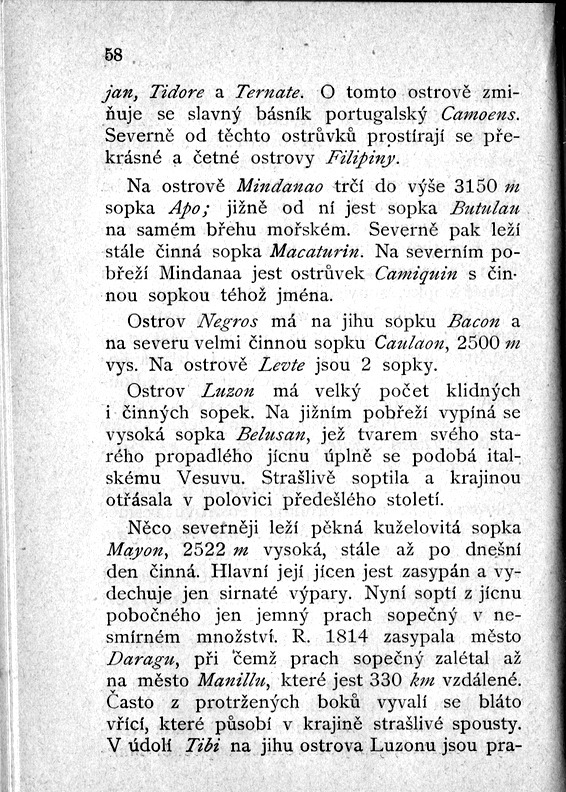 58

jan, Tidore a Ternate. O tomto ostrově zmiňuje se slavný básník portugalský Camoens. Severně od těchto ostrůvků prostírají se překrásné a četné ostrovy Filipiny.

Na ostrově Mindanao trčí do výše 3150 m sopka Apo; jižně od ní jest sopka Butulau na samém břehu mořském. Severně pak leží stále činná sopka Macaturin. Na severním pobřeží Mindanaa jest ostrůvek Camiquin s činnou sopkou téhož jména.

Ostrov Negros má na jihu sopku Bacon a na severu velmi činnou sopku Caulaon, 2500 m vys. Na ostrově Levte jsou 2 sopky.

Ostrov Luzon má velký počet klidných i činných sopek. Na jižním pobřeží vypíná se vysoká sopka Belusan, jež tvarem svého starého propadlého jícnu úplně se podobá italskému Vesuvu. Strašlivě soptila a krajinou otřásala v polovici předešlého století.

Něco severněji leží pěkná kuželovitá sopka Mayon, 2522 m vysoká, stále až po dnešní den činná. Hlavní její jícen jest zasypán a vydechuje jen sirnaté výpary. Nyní soptí z jícnu pobočného jen jemný prach sopečný v nesmírném množství. R. 1814 zasypala město Daragu, při čemž prach sopečný zalétal až na město Manillu, které jest 330 km vzdálené. Často z protržených boků vyvalí se bláto vřící, které působí v krajině strašlivé spousty. V údolí Tibi na jihu ostrova Luzonu jsou pra-